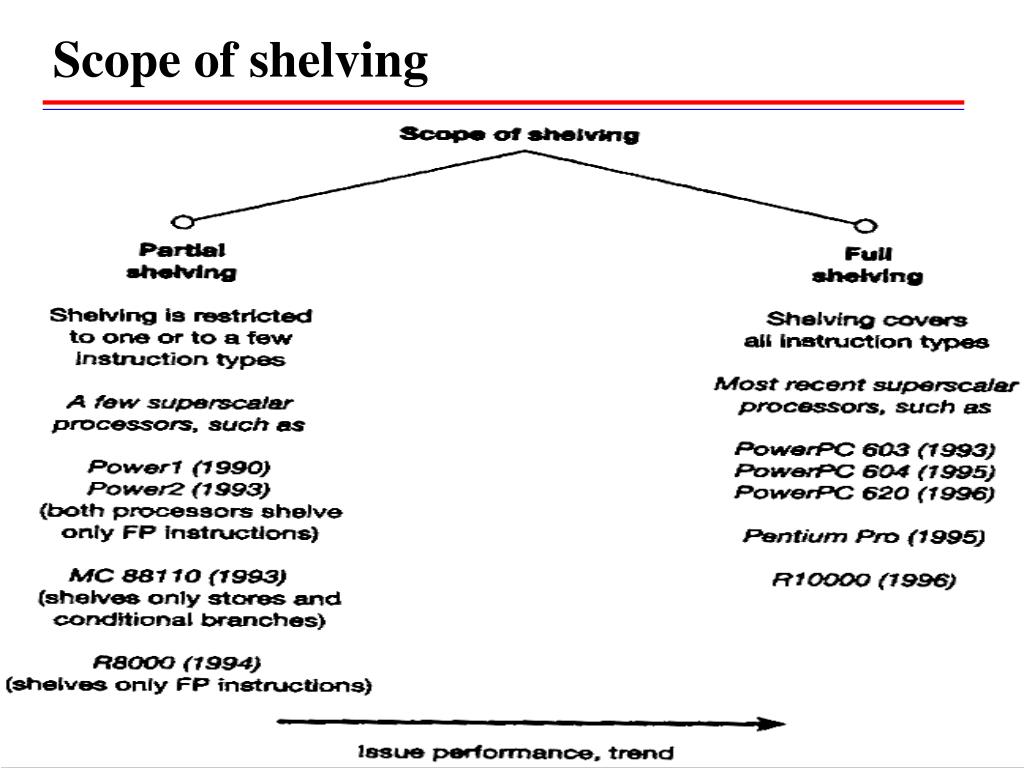 Scope of shelving

Scope of shelving

Partial shelving

Shelving is restricted to one or to a few instruction types

A few superscalar processors, such as

Power1 (1990)
Power2 (1993)
(both processors shelve only FP instructions)

MC 88110 (1993)
(shelves only stores and conditional branches)

R8000 (1994)
(shelves only FP instructions)

Full shelving

Shelving covers all instruction types

Most recent superscalar processors, such as

PowerPC 603 (1993)
PowerPC 604 (1995)
PowerPC 620 (1996)

Pentium Pro (1995)

R10000 (1996)

Issue performance, trend